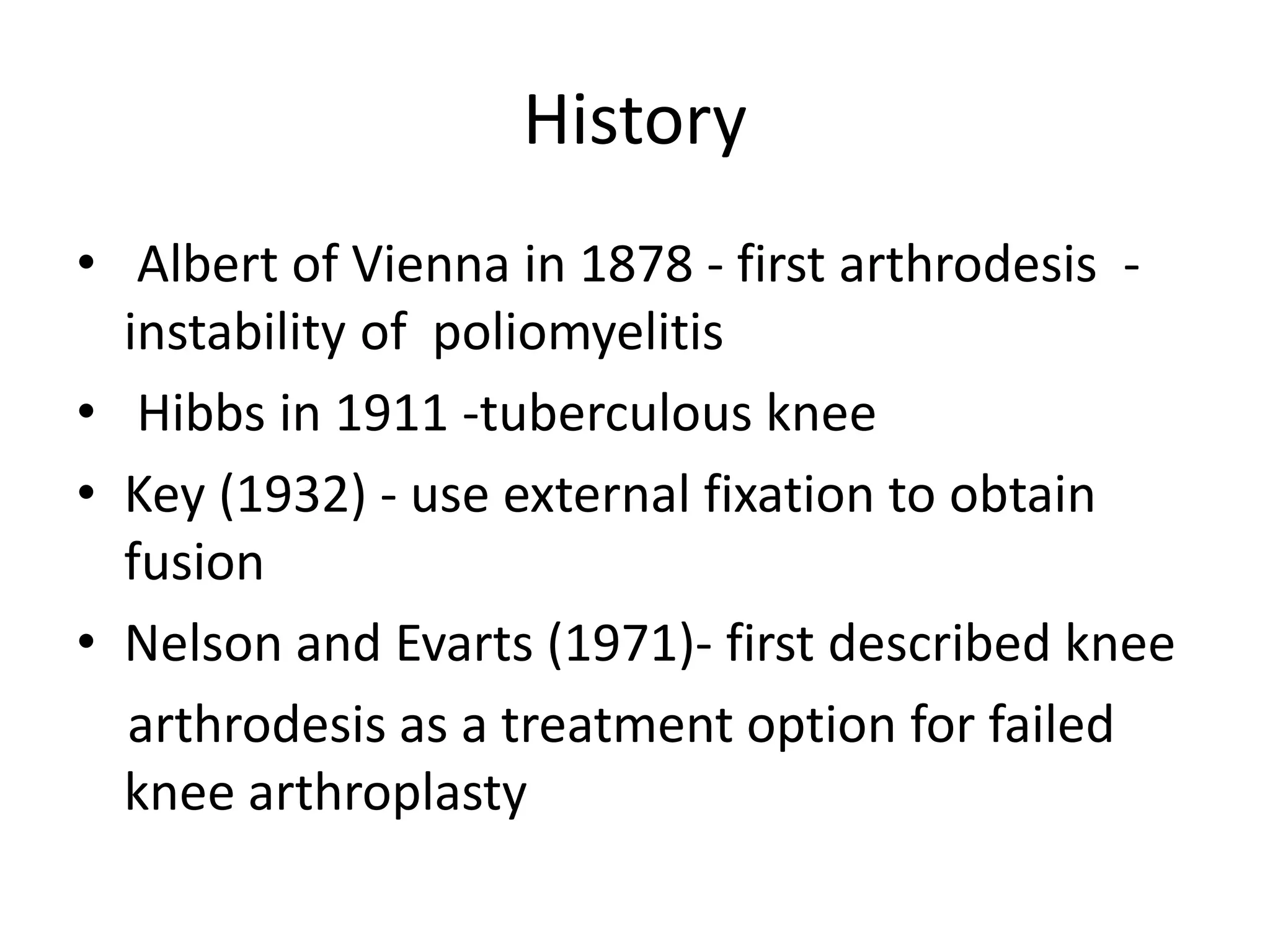 History

• Albert of Vienna in 1878 - first arthrodesis - instability of poliomyelitis
• Hibbs in 1911 -tuberculous knee
• Key (1932) - use external fixation to obtain fusion
• Nelson and Evarts (1971)- first described knee arthrodesis as a treatment option for failed knee arthroplasty